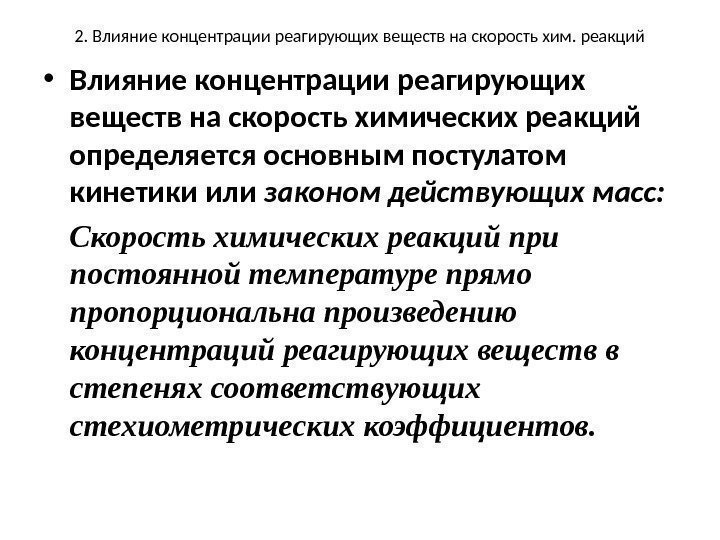 2. Влияние концентрации реагирующих веществ на скорость хим. реакций

• Влияние концентрации реагирующих веществ на скорость химических реакций определяется основным постулатом кинетики или законом действующих масс:

Скорость химических реакций при постоянной температуре прямо пропорциональна произведению концентраций реагирующих веществ в степенях соответствующих стехиометрических коэффициентов.